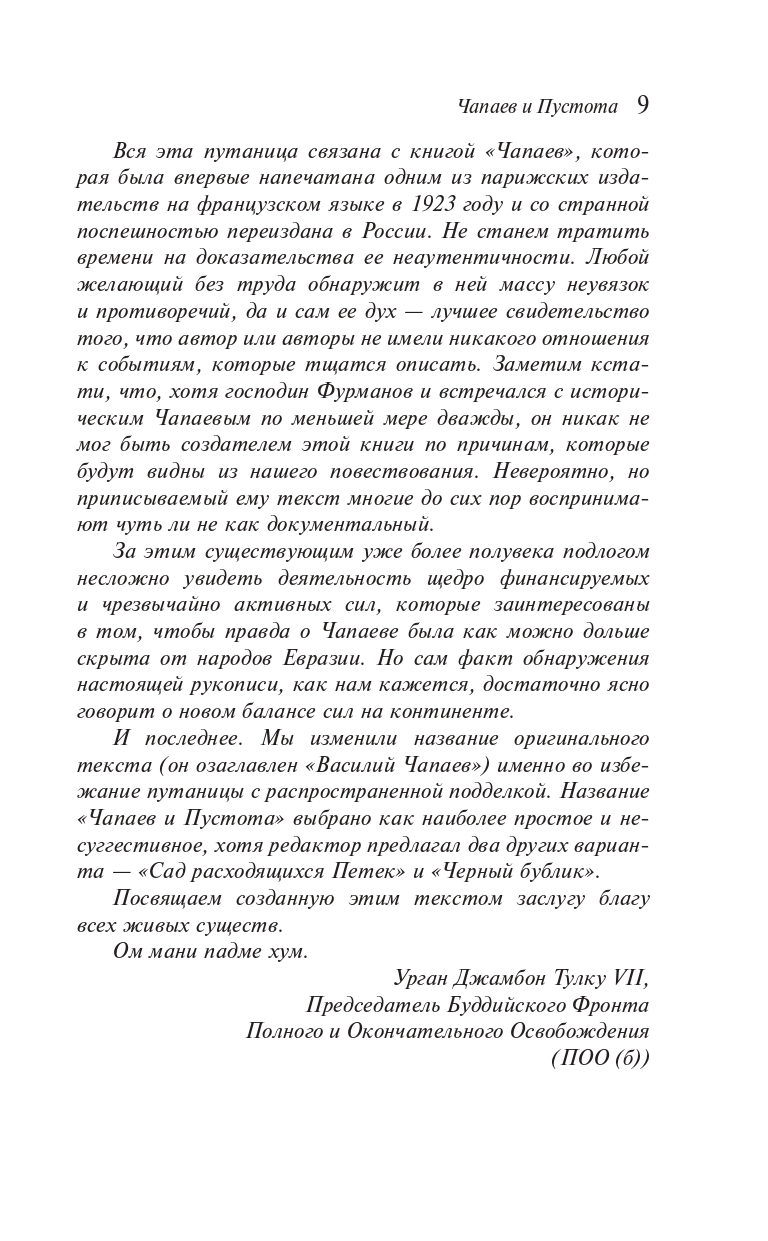 Чапаев и Пустота 9

Вся эта путаница связана с книгой «Чапаев», которая была впервые напечатана одним из парижских издательств на французском языке в 1923 году и со странной поспешностью переиздана в России. Не станем тратить времени на доказательства ее неаутентичности. Любой желающий без труда обнаружит в ней массу неувязок и противоречий, да и сам ее дух — лучшее свидетельство того, что автор или авторы не имели никакого отношения к событиям, которые тщатся описать. Заметим кстати, что, хотя господин Фурманов и встречался с историческим Чапаевым по меньшей мере дважды, он никак не мог быть создателем этой книги по причинам, которые будут видны из нашего повествования. Невероятно, но приписываемый ему текст многие до сих пор воспринимают чуть ли не как документальный.

За этим существующим уже более полувека подлогом несложно увидеть деятельность щедро финансируемых и чрезвычайно активных сил, которые заинтересованы в том, чтобы правда о Чапаеве была как можно дольше скрыта от народов Евразии. Но сам факт обнаружения настоящей рукописи, как нам кажется, достаточно ясно говорит о новом балансе сил на континенте.

И последнее. Мы изменили название оригинального текста (он озаглавлен «Василий Чапаев») именно во избежание путаницы с распространенной подделкой. Название «Чапаев и Пустота» выбрано как наиболее простое и несуггестивное, хотя редактор предлагал два других варианта — «Сад расходящихся Петек» и «Черный бублик».

Посвящаем созданную этим текстом заслугу благу всех живых существ.

Ом мани падме хум.

Урган Джамбон Тулку VII,
Председатель Буддийского Фронта
Полного и Окончательного Освобождения
(ПОО (б))